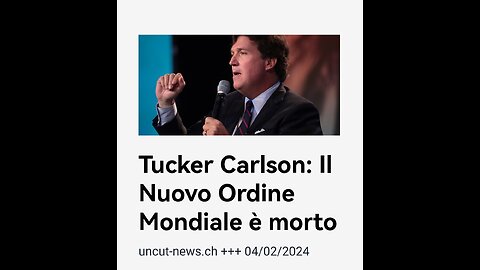 Tucker Carlson: Il Nuovo Ordine Mondiale è morto

uncut-news.ch +++ 04/02/2024